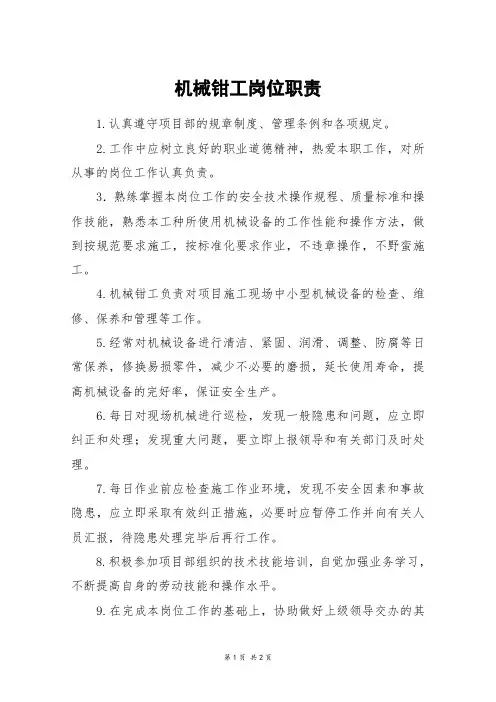 机械钳工岗位职责

1.认真遵守项目部的规章制度、管理条例和各项规定。

2.工作中应树立良好的职业道德精神，热爱本职工作，对所从事的岗位工作认真负责。

3. 熟练掌握本岗位工作的安全技术操作规程、质量标准和操作技能，熟悉本工种所使用机械设备的工作性能和操作方法，做到按规范要求施工，按标准化要求作业，不违章操作，不野蛮施工。

4.机械钳工负责对项目施工现场中小型机械设备的检查、维修、保养和管理等工作。

5.经常对机械设备进行清洁、紧固、润滑、调整、防腐等日常保养，修换易损零件，减少不必要的磨损，延长使用寿命，提高机械设备的完好率，保证安全生产。

6.每日对现场机械进行巡检，发现一般隐患和问题，应立即纠正和处理；发现重大问题，要立即上报领导和有关部门及时处理。

7.每日作业前应检查施工作业环境，发现不安全因素和事故隐患，应立即采取有效纠正措施，必要时应暂停工作并向有关人员汇报，待隐患处理完毕后再行工作。

8.积极参加项目部组织的技术技能培训，自觉加强业务学习，不断提高自身的劳动技能和操作水平。

9.在完成本岗位工作的基础上，协助做好上级领导交办的其

第 1 页 共 2 页